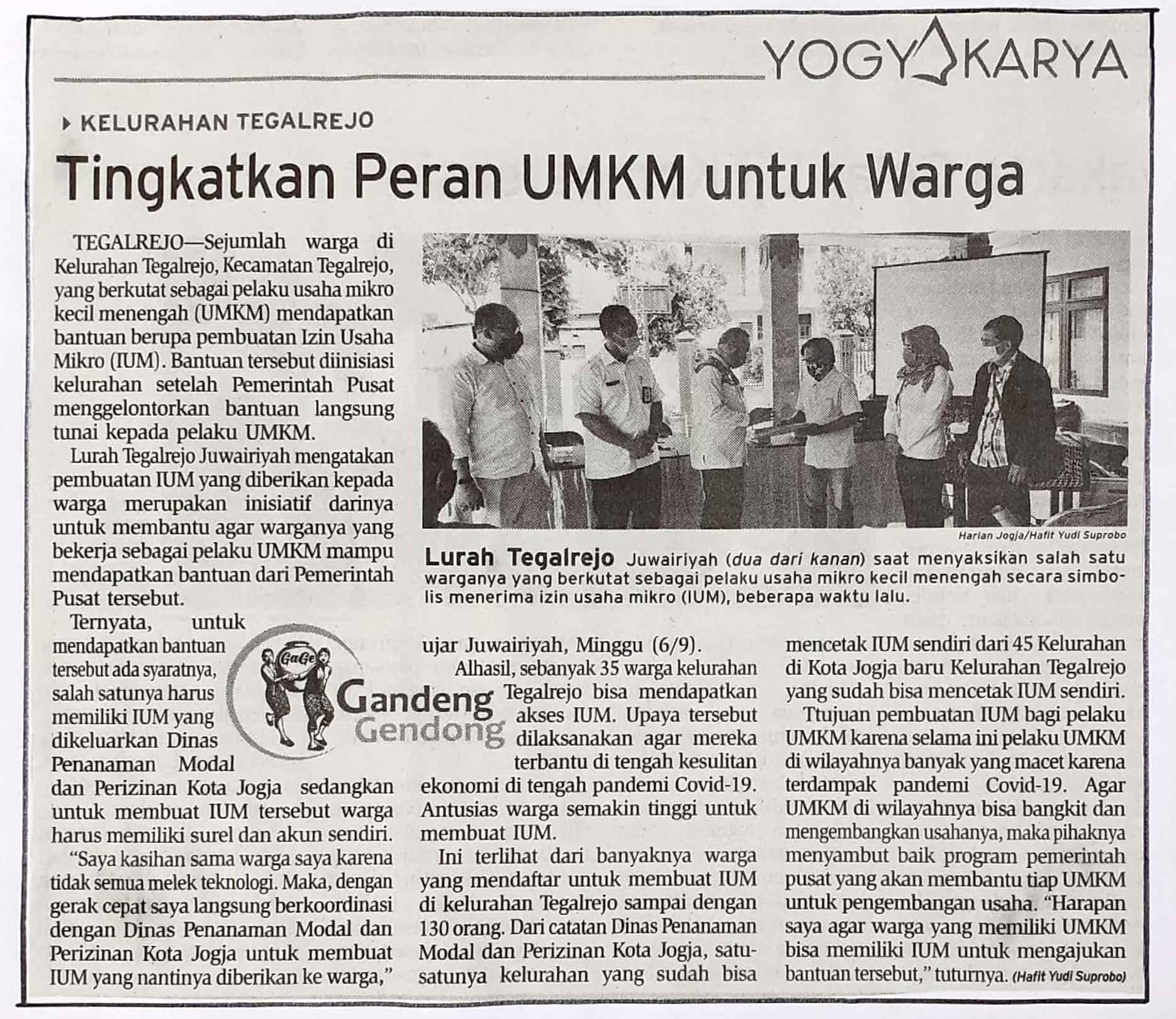 YOGYAKARYA

KELURAHAN TEGALREJO

Tingkatkan Peran UMKM untuk Warga

TEGALREJO—Sejumlah warga di Kelurahan Tegalrejo, Kecamatan Tegalrejo, yang berkutat sebagai pelaku usaha mikro kecil menengah (UMKM) mendapatkan bantuan berupa pembuatan Izin Usaha Mikro (IUM). Bantuan tersebut diinisiasi kelurahan setelah Pemerintah Pusat menggelontorkan bantuan langsung tunai kepada pelaku UMKM.

Lurah Tegalrejo Juwairiyah mengatakan pembuatan IUM yang diberikan kepada warga merupakan inisiatif darinya untuk membantu agar warganya yang bekerja sebagai pelaku UMKM mampu mendapatkan bantuan dari Pemerintah Pusat tersebut.

Ternyata, untuk mendapatkan bantuan tersebut ada syaratnya, salah satunya harus memiliki IUM yang dikeluarkan Dinas Penanaman Modal dan Perizinan Kota Jogja sedangkan untuk membuat IUM tersebut warga harus memiliki surel dan akun sendiri.

"Saya kasihan sama warga saya karena tidak semua melek teknologi. Maka, dengan gerak cepat saya langsung berkoordinasi dengan Dinas Penanaman Modal dan Perizinan Kota Jogja untuk membuat IUM yang nantinya diberikan ke warga,"

GaGe Gandeng Gendong

Harian Jogja/Hafit Yudi Suprobo

Lurah Tegalrejo Juwairiyah (dua dari kanan) saat menyaksikan salah satu warganya yang berkutat sebagai pelaku usaha mikro kecil menengah secara simbolis menerima izin usaha mikro (IUM), beberapa waktu lalu.

ujar Juwairiyah, Minggu (6/9).

Alhasil, sebanyak 35 warga kelurahan Tegalrejo bisa mendapatkan akses IUM. Upaya tersebut dilaksanakan agar mereka terbantu di tengah kesulitan ekonomi di tengah pandemi Covid-19. Antusias warga semakin tinggi untuk membuat IUM.

Ini terlihat dari banyaknya warga yang mendaftar untuk membuat IUM di kelurahan Tegalrejo sampai dengan 130 orang. Dari catatan Dinas Penanaman Modal dan Perizinan Kota Jogja, satu-satunya kelurahan yang sudah bisa mencetak IUM sendiri dari 45 Kelurahan di Kota Jogja baru Kelurahan Tegalrejo yang sudah bisa mencetak IUM sendiri.

Ttujuan pembuatan IUM bagi pelaku UMKM karena selama ini pelaku UMKM di wilayahnya banyak yang macet karena terdampak pandemi Covid-19. Agar UMKM di wilayahnya bisa bangkit dan mengembangkan usahanya, maka pihaknya menyambut baik program pemerintah pusat yang akan membantu tiap UMKM untuk pengembangan usaha. "Harapan saya agar warga yang memiliki UMKM bisa memiliki IUM untuk mengajukan bantuan tersebut," tuturnya. (Hafit Yudi Suprobo)